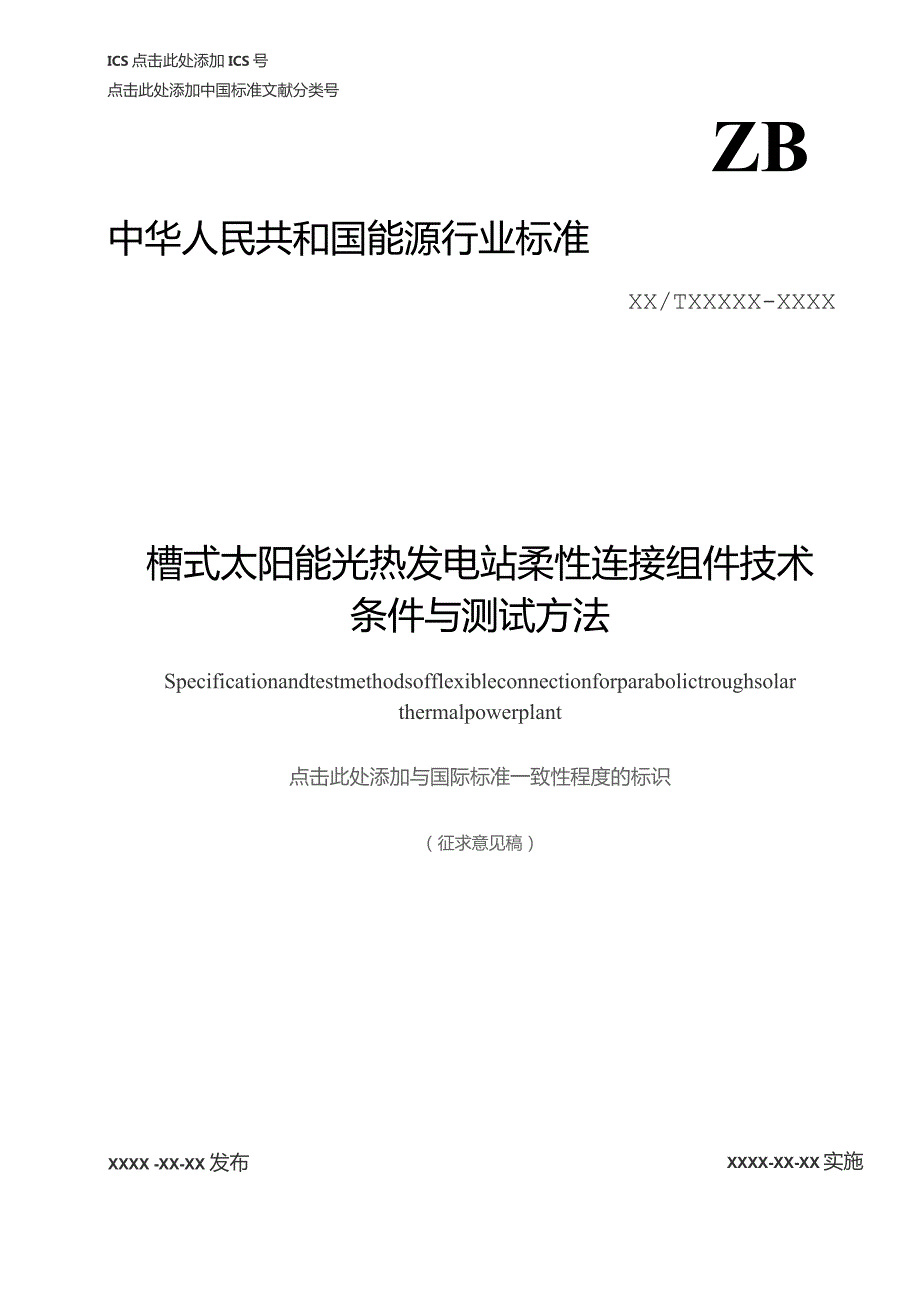 ICS 点击此处添加 ICS 号
点击此处添加中国标准文献分类号

ZB

中华人民共和国能源行业标准

XX/TXXXXX-XXXX

槽式太阳能光热发电站柔性连接组件技术条件与测试方法

Specificationandtestmethodsofflexibleconnectionforparabolictroughsolar thermalpowerplant

点击此处添加与国际标准一致性程度的标识

（征求意见稿）

XXXX -XX-XX 发布

XXXX-XX-XX 实施